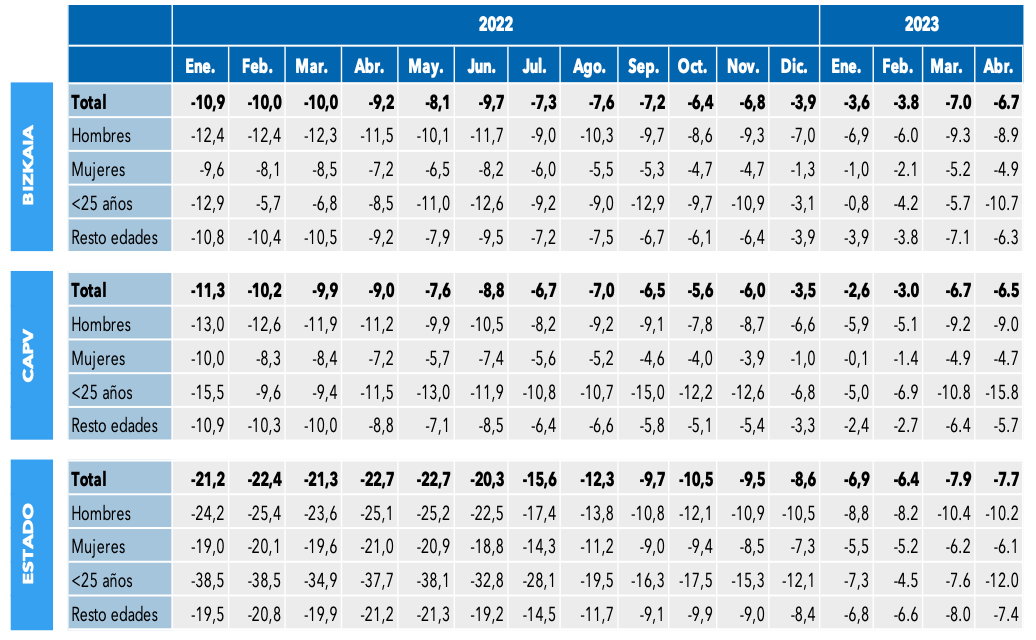 |  |  | 2022 |  |  |  |  |  |  |  |  |  |  |  | 2023 |  |  |  |
|---|---|---|---|---|---|---|---|---|---|---|---|---|---|---|---|---|---|
|  |  | Ene. | Feb. | Mar. | Abr. | May. | Jun. | Jul. | Ago. | Sep. | Oct. | Nov. | Dic. | Ene. | Feb. | Mar. | Abr. |
| BIZKAIA | Total | -10,9 | -10,0 | -10,0 | -9,2 | -8,1 | -9,7 | -7,3 | -7,6 | -7,2 | -6,4 | -6,8 | -3,9 | -3,6 | -3.8 | -7.0 | -6.7 |
|  | Hombres | -12,4 | -12,4 | -12,3 | -11,5 | -10,1 | -11,7 | -9,0 | -10,3 | -9,7 | -8,6 | -9,3 | -7,0 | -6,9 | -6.0 | -9.3 | -8.9 |
|  | Mujeres | -9,6 | -8,1 | -8,5 | -7,2 | -6,5 | -8,2 | -6,0 | -5,5 | -5,3 | -4,7 | -4,7 | -1,3 | -1,0 | -2.1 | -5.2 | -4.9 |
|  | <25 años | -12,9 | -5,7 | -6,8 | -8,5 | -11,0 | -12,6 | -9,2 | -9,0 | -12,9 | -9,7 | -10,9 | -3,1 | -0,8 | -4.2 | -5.7 | -10.7 |
|  | Resto edades | -10,8 | -10,4 | -10,5 | -9,2 | -7,9 | -9,5 | -7,2 | -7,5 | -6,7 | -6,1 | -6,4 | -3,9 | -3,9 | -3.8 | -7.1 | -6.3 |
| CAPV | Total | -11,3 | -10,2 | -9,9 | -9,0 | -7,6 | -8,8 | -6,7 | -7,0 | -6,5 | -5,6 | -6,0 | -3,5 | -2,6 | -3.0 | -6.7 | -6.5 |
|  | Hombres | -13,0 | -12,6 | -11,9 | -11,2 | -9,9 | -10,5 | -8,2 | -9,2 | -9,1 | -7,8 | -8,7 | -6,6 | -5,9 | -5.1 | -9.2 | -9.0 |
|  | Mujeres | -10,0 | -8,3 | -8,4 | -7,2 | -5,7 | -7,4 | -5,6 | -5,2 | -4,6 | -4,0 | -3,9 | -1,0 | -0,1 | -1.4 | -4.9 | -4.7 |
|  | <25 años | -15,5 | -9,6 | -9,4 | -11,5 | -13,0 | -11,9 | -10,8 | -10,7 | -15,0 | -12,2 | -12,6 | -6,8 | -5,0 | -6.9 | -10.8 | -15.8 |
|  | Resto edades | -10,9 | -10,3 | -10,0 | -8,8 | -7,1 | -8,5 | -6,4 | -6,6 | -5,8 | -5,1 | -5,4 | -3,3 | -2,4 | -2.7 | -6.4 | -5.7 |
| ESTADO | Total | -21,2 | -22,4 | -21,3 | -22,7 | -22,7 | -20,3 | -15,6 | -12,3 | -9,7 | -10,5 | -9,5 | -8,6 | -6,9 | -6.4 | -7.9 | -7.7 |
|  | Hombres | -24,2 | -25,4 | -23,6 | -25,1 | -25,2 | -22,5 | -17,4 | -13,8 | -10,8 | -12,1 | -10,9 | -10,5 | -8,8 | -8.2 | -10.4 | -10.2 |
|  | Mujeres | -19,0 | -20,1 | -19,6 | -21,0 | -20,9 | -18,8 | -14,3 | -11,2 | -9,0 | -9,4 | -8,5 | -7,3 | -5,5 | -5.2 | -6.2 | -6.1 |
|  | <25 años | -38,5 | -38,5 | -34,9 | -37,7 | -38,1 | -32,8 | -28,1 | -19,5 | -16,3 | -17,5 | -15,3 | -12,1 | -7,3 | -4.5 | -7.6 | -12.0 |
|  | Resto edades | -19,5 | -20,8 | -19,9 | -21,2 | -21,3 | -19,2 | -14,5 | -11,7 | -9,1 | -9,9 | -9,0 | -8,4 | -6,8 | -6.6 | -8.0 | -7.4 |